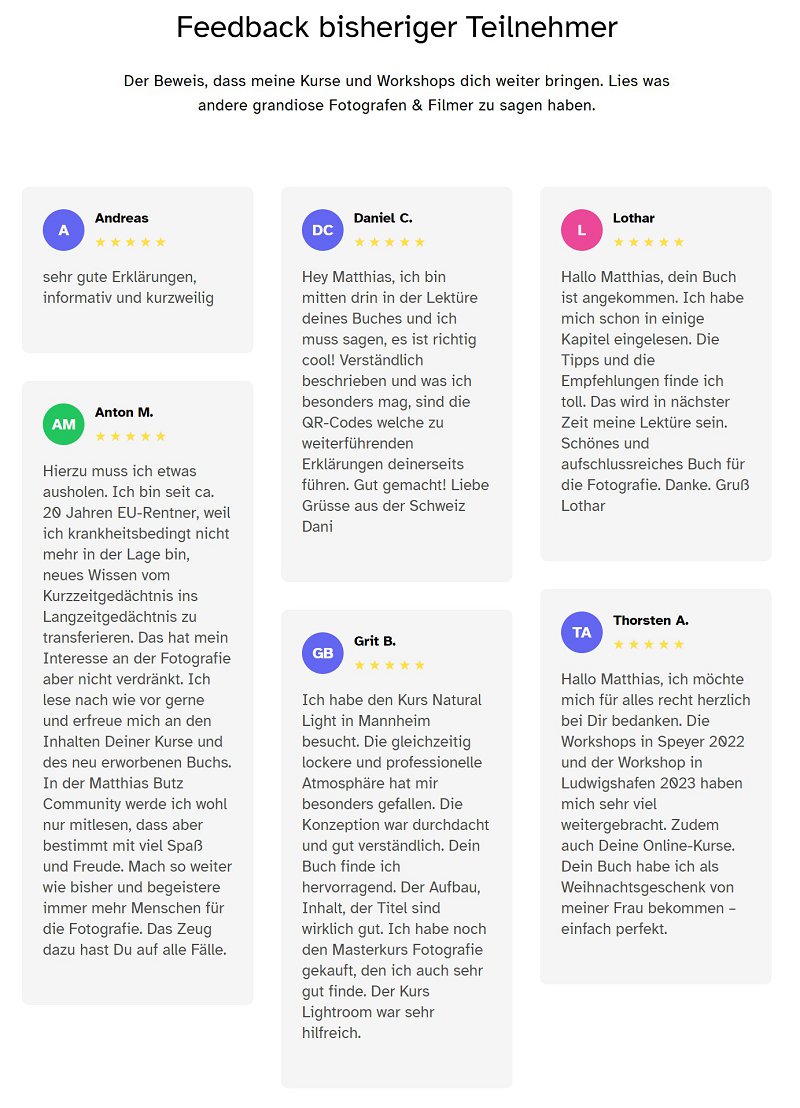 Feedback bisheriger Teilnehmer

Der Beweis, dass meine Kurse und Workshops dich weiter bringen. Lies was andere grandiose Fotografen & Filmer zu sagen haben.

A
Andreas
★★★★★

sehr gute Erklärungen, informativ und kurzweilig

AM
Anton M.
★★★★★

Hierzu muss ich etwas ausholen. Ich bin seit ca. 20 Jahren EU-Rentner, weil ich krankheitsbedingt nicht mehr in der Lage bin, neues Wissen vom Kurzzeitgedächtnis ins Langzeitgedächtnis zu transferieren. Das hat mein Interesse an der Fotografie aber nicht verdränkt. Ich lese nach wie vor gerne und erfreue mich an den Inhalten Deiner Kurse und des neu erworbenen Buchs. In der Matthias Butz Community werde ich wohl nur mitlesen, dass aber bestimmt mit viel Spaß und Freude. Mach so weiter wie bisher und begeistere immer mehr Menschen für die Fotografie. Das Zeug dazu hast Du auf alle Fälle.

DC
Daniel C.
★★★★★

Hey Matthias, ich bin mitten drin in der Lektüre deines Buches und ich muss sagen, es ist richtig cool! Verständlich beschrieben und was ich besonders mag, sind die QR-Codes welche zu weiterführenden Erklärungen deinerseits führen. Gut gemacht! Liebe Grüsse aus der Schweiz Dani

GB
Grit B.
★★★★★

Ich habe den Kurs Natural Light in Mannheim besucht. Die gleichzeitig lockere und professionelle Atmosphäre hat mir besonders gefallen. Die Konzeption war durchdacht und gut verständlich. Dein Buch finde ich hervorragend. Der Aufbau, Inhalt, der Titel sind wirklich gut. Ich habe noch den Masterkurs Fotografie gekauft, den ich auch sehr gut finde. Der Kurs Lightroom war sehr hilfreich.

L
Lothar
★★★★★

Hallo Matthias, dein Buch ist angekommen. Ich habe mich schon in einige Kapitel eingelesen. Die Tipps und die Empfehlungen finde ich toll. Das wird in nächster Zeit meine Lektüre sein. Schönes und aufschlussreiches Buch für die Fotografie. Danke. Gruß Lothar

TA
Thorsten A.
★★★★★

Hallo Matthias, ich möchte mich für alles recht herzlich bei Dir bedanken. Die Workshops in Speyer 2022 und der Workshop in Ludwigshafen 2023 haben mich sehr viel weitergebracht. Zudem auch Deine Online-Kurse. Dein Buch habe ich als Weihnachtsgeschenk von meiner Frau bekommen – einfach perfekt.